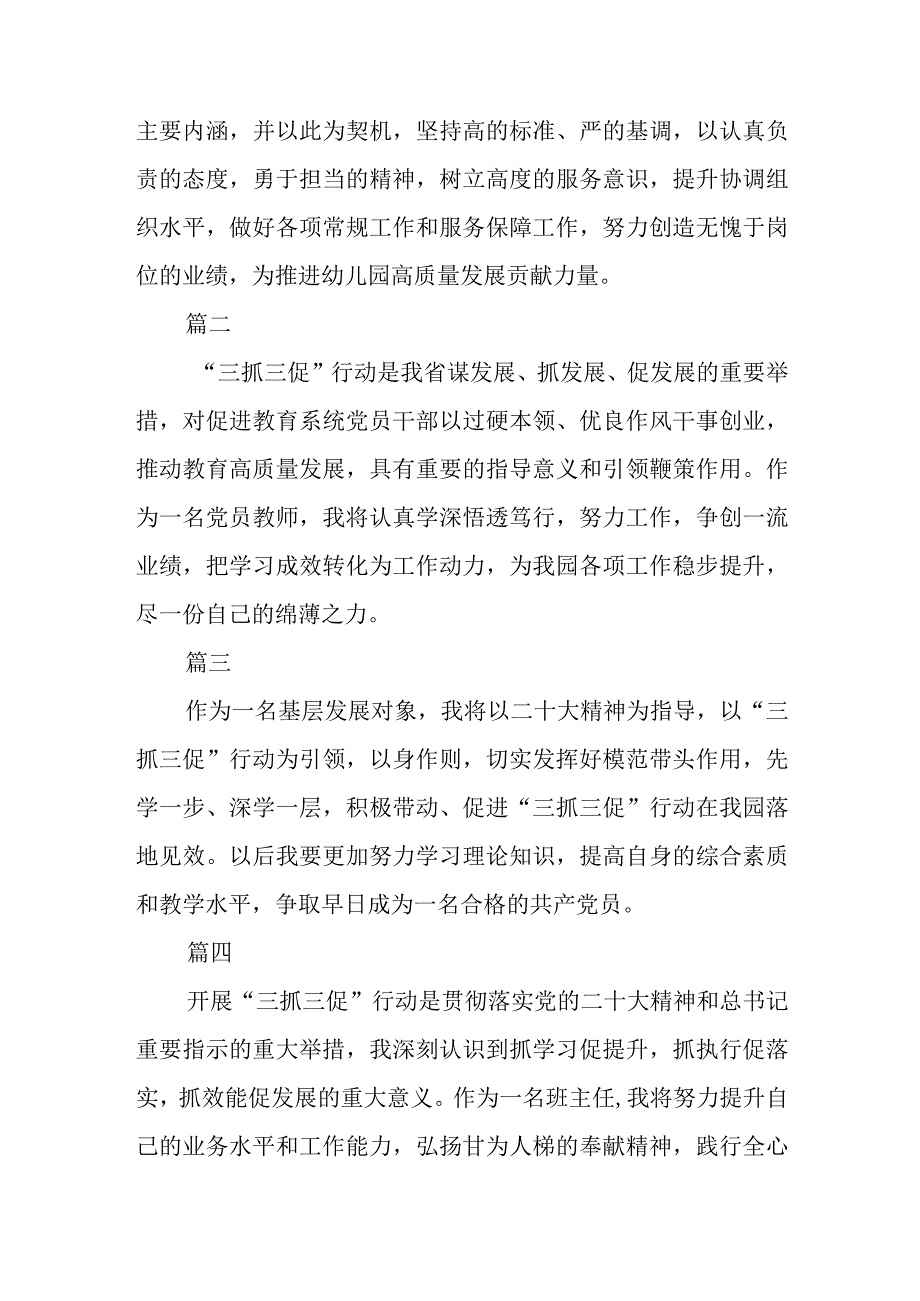 主要内涵，并以此为契机，坚持高的标准、严的基调，以认真负责的态度，勇于担当的精神，树立高度的服务意识，提升协调组织水平，做好各项常规工作和服务保障工作，努力创造无愧于岗位的业绩，为推进幼儿园高质量发展贡献力量。

篇二

“三抓三促”行动是我省谋发展、抓发展、促发展的重要举措，对促进教育系统党员干部以过硬本领、优良作风干事创业，推动教育高质量发展，具有重要的指导意义和引领鞭策作用。作为一名党员教师，我将认真学深悟透笃行，努力工作，争创一流业绩，把学习成效转化为工作动力，为我园各项工作稳步提升，尽一份自己的绵薄之力。

篇三

作为一名基层发展对象，我将以二十大精神为指导，以“三抓三促”行动为引领，以身作则，切实发挥好模范带头作用，先学一步、深学一层，积极带动、促进“三抓三促”行动在我园落地见效。以后我要更加努力学习理论知识，提高自身的综合素质和教学水平，争取早日成为一名合格的共产党员。

篇四

开展“三抓三促”行动是贯彻落实党的二十大精神和总书记重要指示的重大举措，我深刻认识到抓学习促提升，抓执行促落实，抓效能促发展的重大意义。作为一名班主任，我将努力提升自己的业务水平和工作能力，弘扬甘为人梯的奉献精神，践行全心